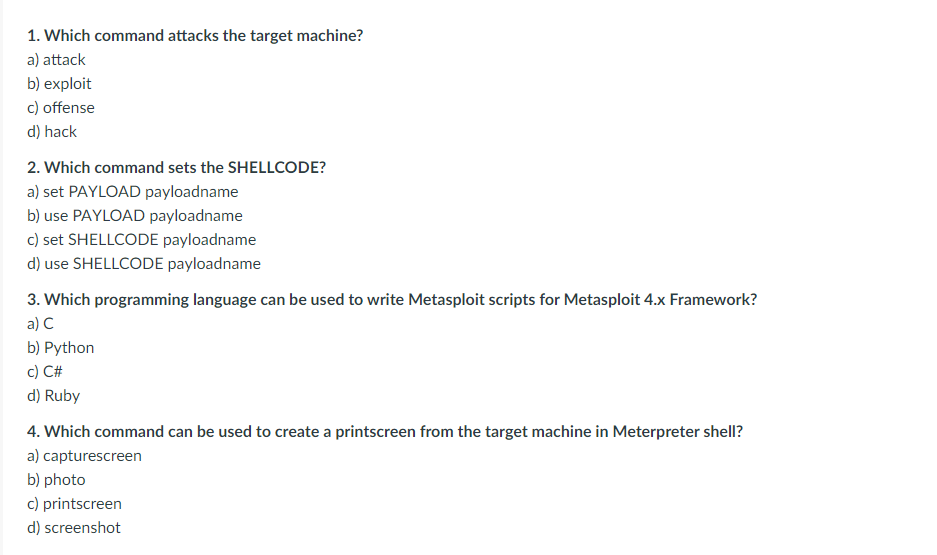 1. Which command attacks the target machine?
a) attack
b) exploit
c) offense
d) hack

2. Which command sets the SHELLCODE?
a) set PAYLOAD payloadname
b) use PAYLOAD payloadname
c) set SHELLCODE payloadname
d) use SHELLCODE payloadname

3. Which programming language can be used to write Metasploit scripts for Metasploit 4.x Framework?
a) C
b) Python
c) C#
d) Ruby

4. Which command can be used to create a printscreen from the target machine in Meterpreter shell?
a) capturescreen
b) photo
c) printscreen
d) screenshot